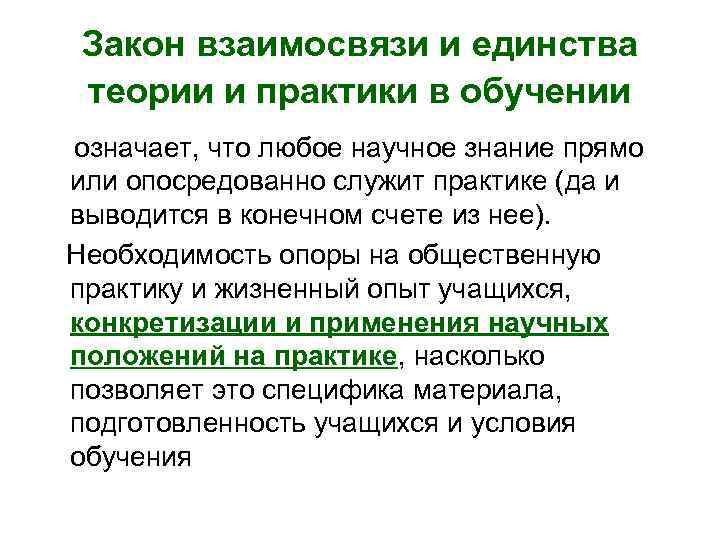 Закон взаимосвязи и единства теории и практики в обучении

означает, что любое научное знание прямо или опосредованно служит практике (да и выводится в конечном счете из нее).

Необходимость опоры на общественную практику и жизненный опыт учащихся, конкретизации и применения научных положений на практике, насколько позволяет это специфика материала, подготовленность учащихся и условия обучения